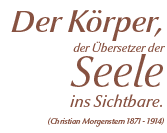 Der Körper,
der Übersetzer der
Seele
ins Sichtbare.

(Christian Morgenstern 1871 - 1914)